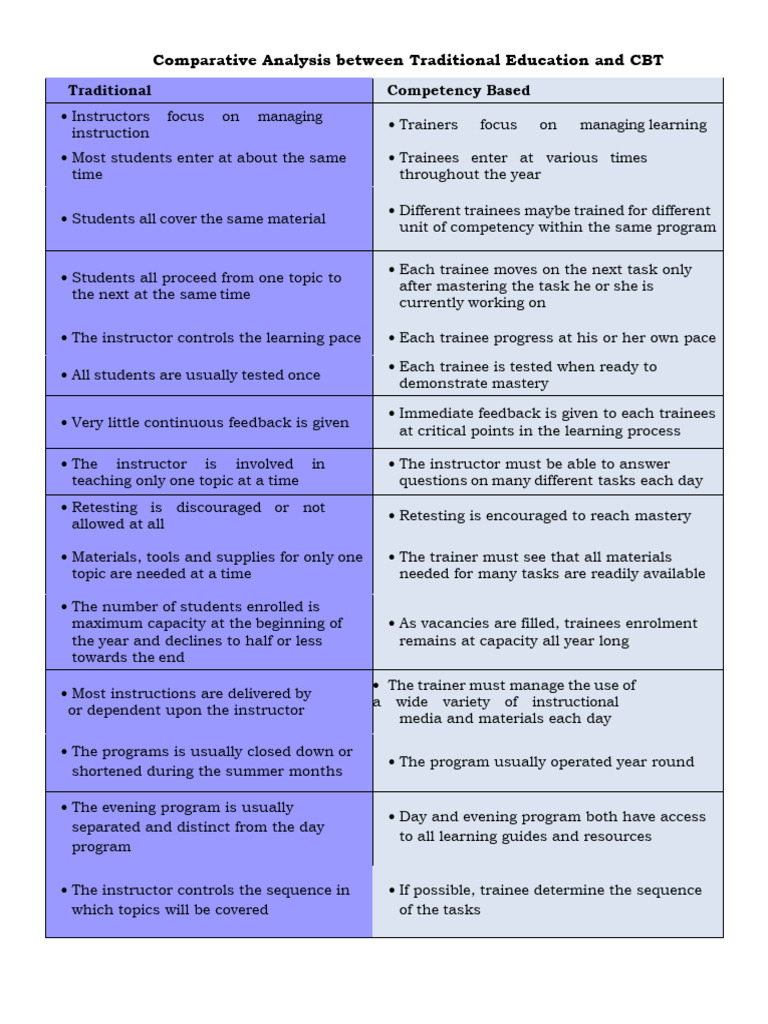 Comparative Analysis between Traditional Education and CBT

| Traditional | Competency Based |
|---|---|
| • Instructors focus on managing instruction | • Trainers focus on managing learning |
| • Most students enter at about the same time | • Trainees enter at various times throughout the year |
| • Students all cover the same material | • Different trainees maybe trained for different unit of competency within the same program |
| • Students all proceed from one topic to the next at the same time | • Each trainee moves on the next task only after mastering the task he or she is currently working on |
| • The instructor controls the learning pace | • Each trainee progress at his or her own pace |
| • All students are usually tested once | • Each trainee is tested when ready to demonstrate mastery |
| • Very little continuous feedback is given | • Immediate feedback is given to each trainees at critical points in the learning process |
| • The instructor is involved in teaching only one topic at a time | • The instructor must be able to answer questions on many different tasks each day |
| • Retesting is discouraged or not allowed at all | • Retesting is encouraged to reach mastery |
| • Materials, tools and supplies for only one topic are needed at a time | • The trainer must see that all materials needed for many tasks are readily available |
| • The number of students enrolled is maximum capacity at the beginning of the year and declines to half or less towards the end | • As vacancies are filled, trainees enrolment remains at capacity all year long |
| • Most instructions are delivered by or dependent upon the instructor | • The trainer must manage the use of a wide variety of instructional media and materials each day |
| • The programs is usually closed down or shortened during the summer months | • The program usually operated year round |
| • The evening program is usually separated and distinct from the day program | • Day and evening program both have access to all learning guides and resources |
| • The instructor controls the sequence in which topics will be covered | • If possible, trainee determine the sequence of the tasks |